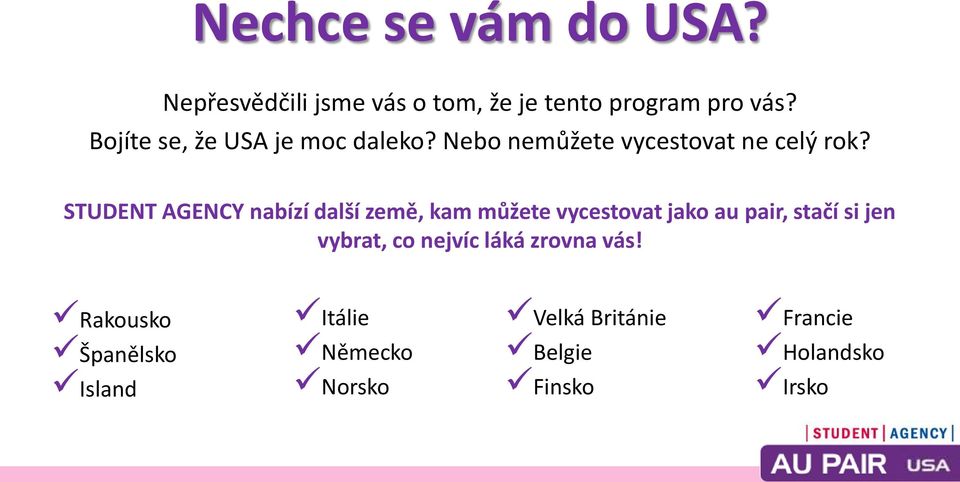 Nechce se vám do USA?

Nepřesvědčili jsme vás o tom, že je tento program pro vás?
Bojíte se, že USA je moc daleko? Nebo nemůžete vycestovat ne celý rok?

STUDENT AGENCY nabízí další země, kam můžete vycestovat jako au pair, stačí si jen vybrat, co nejvíc láká zrovna vás!

✓ Rakousko
✓ Španělsko
✓ Island

✓ Itálie
✓ Německo
✓ Norsko

✓ Velká Británie
✓ Belgie
✓ Finsko

✓ Francie
✓ Holandsko
✓ Irsko

| STUDENT | AGENCY |
AU PAIR USA